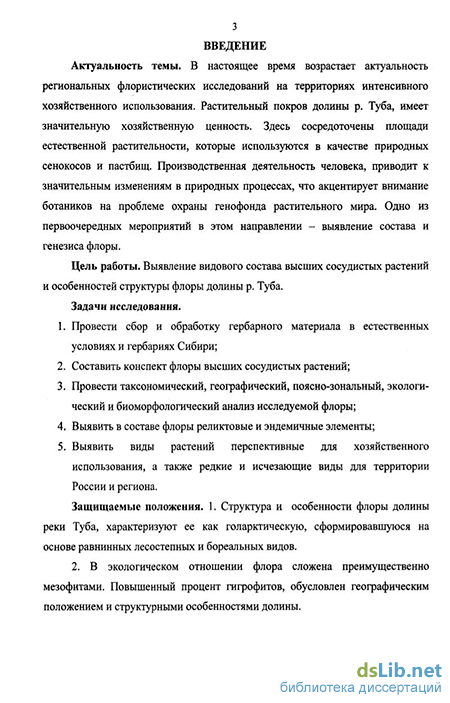 3

ВВЕДЕНИЕ

Актуальность темы. В настоящее время возрастает актуальность региональных флористических исследований на территориях интенсивного хозяйственного использования. Растительный покров долины р. Туба, имеет значительную хозяйственную ценность. Здесь сосредоточены площади естественной растительности, которые используются в качестве природных сенокосов и пастбищ. Производственная деятельность человека, приводит к значительным изменениям в природных процессах, что акцентирует внимание ботаников на проблеме охраны генофонда растительного мира. Одно из первоочередных мероприятий в этом направлении – выявление состава и генезиса флоры.

Цель работы. Выявление видового состава высших сосудистых растений и особенностей структуры флоры долины р. Туба.

Задачи исследования.

1. Провести сбор и обработку гербарного материала в естественных условиях и гербариях Сибири;

2. Составить конспект флоры высших сосудистых растений;

3. Провести таксономический, географический, поясно-зональный, экологический и биоморфологический анализ исследуемой флоры;

4. Выявить в составе флоры реликтовые и эндемичные элементы;

5. Выявить виды растений перспективные для хозяйственного использования, а также редкие и исчезающие виды для территории России и региона.

Защищаемые положения. 1. Структура и особенности флоры долины реки Туба, характеризуют ее как голарктическую, сформировавшуюся на основе равнинных лесостепных и бореальных видов.

2. В экологическом отношении флора сложена преимущественно мезофитами. Повышенный процент гигрофитов, обусловлен географическим положением и структурными особенностями долины.

dsLib.net
библиотека диссертаций